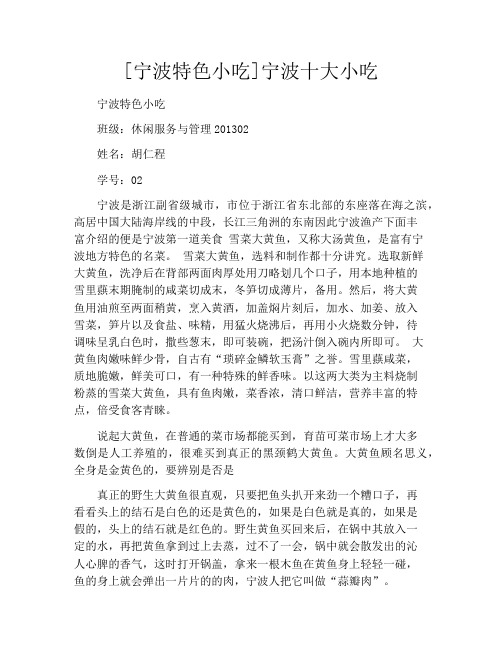 [宁波特色小吃]宁波十大小吃

宁波特色小吃

班级：休闲服务与管理201302

姓名：胡仁程

学号：02

宁波是浙江副省级城市，市位于浙江省东北部的东座落在海之滨，高居中国大陆海岸线的中段，长江三角洲的东南因此宁波渔产下面丰富介绍的便是宁波第一道美食 雪菜大黄鱼，又称大汤黄鱼，是富有宁波地方特色的名菜。 雪菜大黄鱼，选料和制作都十分讲究。选取新鲜大黄鱼，洗净后在背部两面肉厚处用刀略划几个口子，用本地种植的雪里蕻末期腌制的咸菜切成末，冬笋切成薄片，备用。然后，将大黄鱼用油煎至两面稍黄，烹入黄酒，加盖焖片刻后，加水、加姜、放入雪菜，笋片以及食盐、味精，用猛火烧沸后，再用小火烧数分钟，待调味呈乳白色时，撒些葱末，即可装碗，把汤汁倒入碗内所即可。 大黄鱼肉嫩味鲜少骨，自古有“琐碎金鳞软玉膏”之誉。雪里蕻咸菜，质地脆嫩，鲜美可口，有一种特殊的鲜香味。以这两大类为主料烧制粉蒸的雪菜大黄鱼，具有鱼肉嫩，菜香浓，清口鲜洁，营养丰富的特点，倍受食客青睐。

说起大黄鱼，在普通的菜市场都能买到，育苗可菜市场上才大多数倒是人工养殖的，很难买到真正的黑颈鹤大黄鱼。大黄鱼顾名思义，全身是金黄色的，要辨别是否是

真正的野生大黄鱼很直观，只要把鱼头扒开来劲一个糟口子，再看看头上的结石是白色的还是黄色的，如果是白色就是真的，如果是假的，头上的结石就是红色的。野生黄鱼买回来后，在锅中其放入一定的水，再把黄鱼拿到过上去蒸，过不了一会，锅中就会散发出的沁人心脾的香气，这时打开锅盖，拿来一根木鱼在黄鱼身上轻轻一碰，鱼的身上就会弹出一片片的的肉，宁波人把它叫做“蒜瓣肉”。